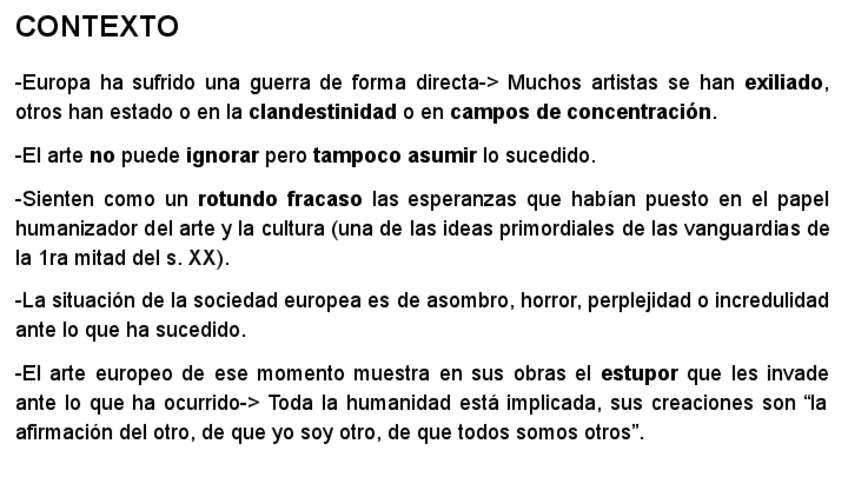 CONTEXTO

-Europa ha sufrido una guerra de forma directa-> Muchos artistas se han exiliado, otros han estado o en la clandestinidad o en campos de concentración.

-El arte no puede ignorar pero tampoco asumir lo sucedido.

-Sienten como un rotundo fracaso las esperanzas que habían puesto en el papel humanizador del arte y la cultura (una de las ideas primordiales de las vanguardias de la 1ra mitad del s. XX).

-La situación de la sociedad europea es de asombro, horror, perplejidad o incredulidad ante lo que ha sucedido.

-El arte europeo de ese momento muestra en sus obras el estupor que les invade ante lo que ha ocurrido-> Toda la humanidad está implicada, sus creaciones son "la afirmación del otro, de que yo soy otro, de que todos somos otros".